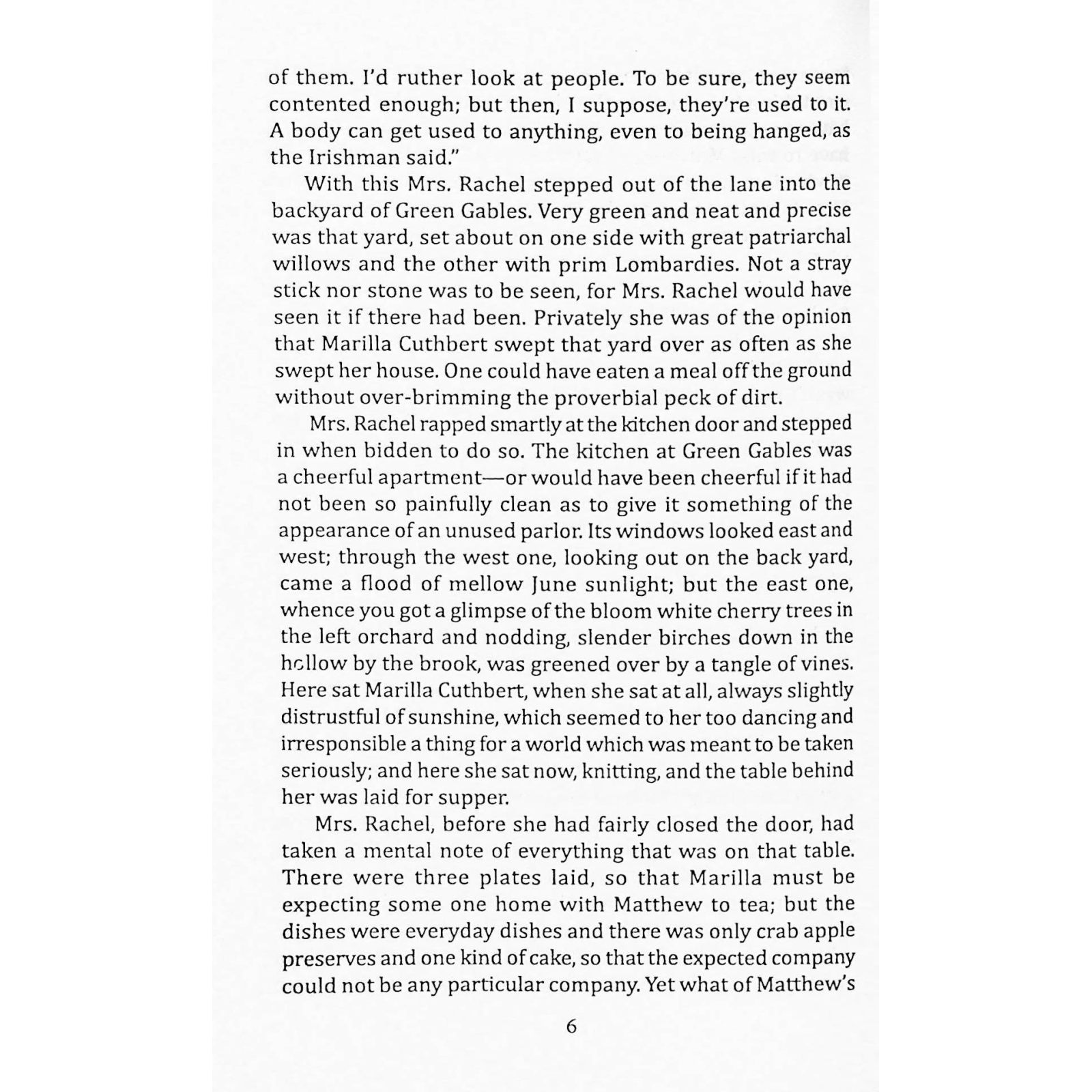 of them. I'd ruther look at people. To be sure, they seem contented enough; but then, I suppose, they're used to it. A body can get used to anything, even to being hanged, as the Irishman said."

With this Mrs. Rachel stepped out of the lane into the backyard of Green Gables. Very green and neat and precise was that yard, set about on one side with great patriarchal willows and the other with prim Lombardies. Not a stray stick nor stone was to be seen, for Mrs. Rachel would have seen it if there had been. Privately she was of the opinion that Marilla Cuthbert swept that yard over as often as she swept her house. One could have eaten a meal off the ground without over-brimming the proverbial peck of dirt.

Mrs. Rachel rapped smartly at the kitchen door and stepped in when bidden to do so. The kitchen at Green Gables was a cheerful apartment—or would have been cheerful if it had not been so painfully clean as to give it something of the appearance of an unused parlor. Its windows looked east and west; through the west one, looking out on the back yard, came a flood of mellow June sunlight; but the east one, whence you got a glimpse of the bloom white cherry trees in the left orchard and nodding, slender birches down in the hollow by the brook, was greened over by a tangle of vines. Here sat Marilla Cuthbert, when she sat at all, always slightly distrustful of sunshine, which seemed to her too dancing and irresponsible a thing for a world which was meant to be taken seriously; and here she sat now, knitting, and the table behind her was laid for supper.

Mrs. Rachel, before she had fairly closed the door, had taken a mental note of everything that was on that table. There were three plates laid, so that Marilla must be expecting some one home with Matthew to tea; but the dishes were everyday dishes and there was only crab apple preserves and one kind of cake, so that the expected company could not be any particular company. Yet what of Matthew's

6